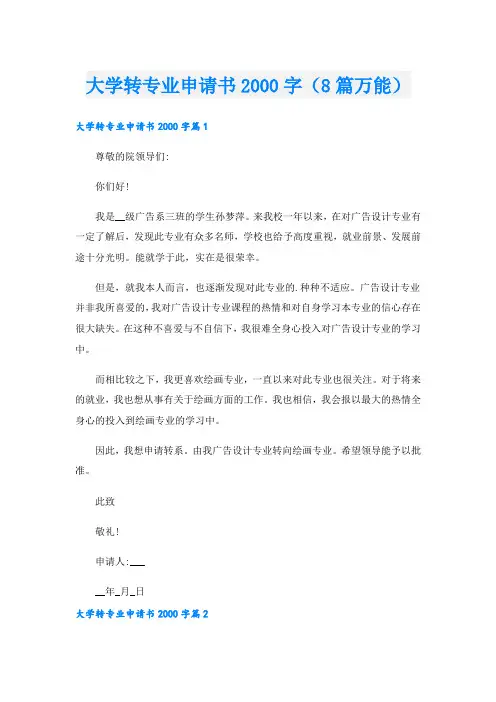 大学转专业申请书2000字（8篇万能）

大学转专业申请书2000字篇1

尊敬的院领导们:

你们好!

我是__级广告系三班的学生孙梦萍。来我校一年以来，在对广告设计专业有一定了解后，发现此专业有众多名师，学校也给予高度重视，就业前景、发展前途十分光明。能就学于此，实在是很荣幸。

但是，就我本人而言，也逐渐发现对此专业的.种种不适应。广告设计专业并非我所喜爱的，我对广告设计专业课程的热情和对自身学习本专业的信心存在很大缺失。在这种不喜爱与不自信下，我很难全身心投入对广告设计专业的学习中。

而相比较之下，我更喜欢绘画专业，一直以来对此专业也很关注。对于将来的就业，我也想从事有关于绘画方面的工作。我也相信，我会报以最大的热情全身心的投入到绘画专业的学习中。

因此，我想申请转系。由我广告设计专业转向绘画专业。希望领导能予以批准。

此致

敬礼!

申请人:___

__年_月_日

大学转专业申请书2000字篇2